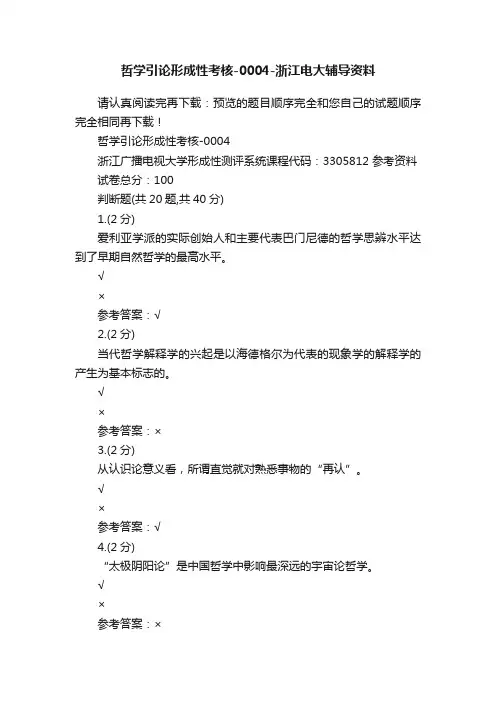 哲学引论形成性考核-0004-浙江电大辅导资料

请认真阅读完再下载：预览的题目顺序完全和您自己的试题顺序完全相同再下载！

哲学引论形成性考核-0004

浙江广播电视大学形成性测评系统课程代码：3305812 参考资料

试卷总分：100

判断题(共 20 题,共 40 分)

1.(2 分)

爱利亚学派的实际创始人和主要代表巴门尼德的哲学思辨水平达到了早期自然哲学的最高水平。

√

×

参考答案：√

2.(2 分)

当代哲学解释学的兴起是以海德格尔为代表的现象学的解释学的产生为基本标志的。

√

×

参考答案：×

3.(2 分)

从认识论意义看，所谓直觉就对熟悉事物的“再认”。

√

×

参考答案：√

4.(2 分)

“太极阴阳论”是中国哲学中影响最深远的宇宙论哲学。

√

×

参考答案：×